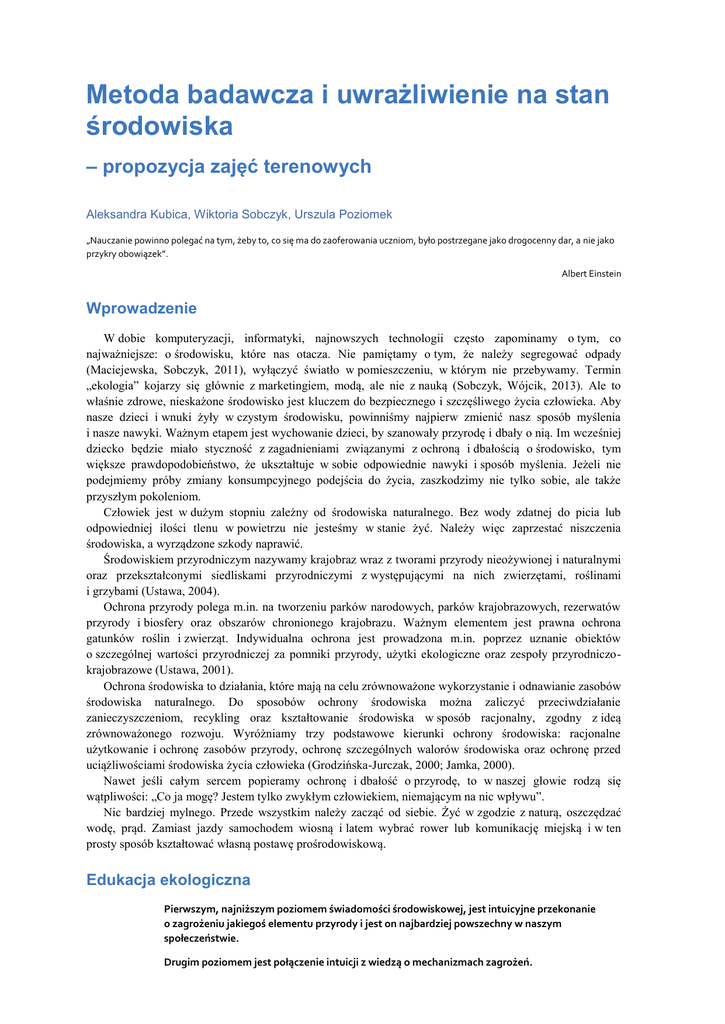 Metoda badawcza i uwrażliwienie na stan środowiska

– propozycja zajęć terenowych

Aleksandra Kubica, Wiktoria Sobczyk, Urszula Poziomek

„Nauczanie powinno polegać na tym, żeby to, co się ma do zaoferowania uczniom, było postrzegane jako drogocenny dar, a nie jako przykry obowiązek".

Albert Einstein

Wprowadzenie

W dobie komputeryzacji, informatyki, najnowszych technologii często zapominamy o tym, co najważniejsze: o środowisku, które nas otacza. Nie pamiętamy o tym, że należy segregować odpady (Maciejewska, Sobczyk, 2011), wyłączyć światło w pomieszczeniu, w którym nie przebywamy. Termin „ekologia" kojarzy się głównie z marketingiem, modą, ale nie z nauką (Sobczyk, Wójcik, 2013). Ale to właśnie zdrowe, nieskażone środowisko jest kluczem do bezpiecznego i szczęśliwego życia człowieka. Aby nasze dzieci i wnuki żyły w czystym środowisku, powinniśmy najpierw zmienić nasz sposób myślenia i nasze nawyki. Ważnym etapem jest wychowanie dzieci, by szanowały przyrodę i dbały o nią. Im wcześniej dziecko będzie miało styczność z zagadnieniami związanymi z ochroną i dbałością o środowisko, tym większe prawdopodobieństwo, że ukształtuje w sobie odpowiednie nawyki i sposób myślenia. Jeżeli nie podejmiemy próby zmiany konsumpcyjnego podejścia do życia, zaszkodzimy nie tylko sobie, ale także przyszłym pokoleniom.

Człowiek jest w dużym stopniu zależny od środowiska naturalnego. Bez wody zdatnej do picia lub odpowiedniej ilości tlenu w powietrzu nie jesteśmy w stanie żyć. Należy więc zaprzestać niszczenia środowiska, a wyrządzone szkody naprawić.

Środowiskiem przyrodniczym nazywamy krajobraz wraz z tworami przyrody nieożywionej i naturalnymi oraz przekształconymi siedliskami przyrodniczymi z występującymi na nich zwierzętami, roślinami i grzybami (Ustawa, 2004).

Ochrona przyrody polega m.in. na tworzeniu parków narodowych, parków krajobrazowych, rezerwatów przyrody i biosfery oraz obszarów chronionego krajobrazu. Ważnym elementem jest prawna ochrona gatunków roślin i zwierząt. Indywidualna ochrona jest prowadzona m.in. poprzez uznanie obiektów o szczególnej wartości przyrodniczej za pomniki przyrody, użytki ekologiczne oraz zespoły przyrodniczo-krajobrazowe (Ustawa, 2001).

Ochrona środowiska to działania, które mają na celu zrównoważone wykorzystanie i odnawianie zasobów środowiska naturalnego. Do sposobów ochrony środowiska można zaliczyć przeciwdziałanie zanieczyszczeniom, recykling oraz kształtowanie środowiska w sposób racjonalny, zgodny z ideą zrównoważonego rozwoju. Wyróżniamy trzy podstawowe kierunki ochrony środowiska: racjonalne użytkowanie i ochronę zasobów przyrody, ochronę szczególnych walorów środowiska oraz ochronę przed uciążliwościami środowiska życia człowieka (Grodzińska-Jurczak, 2000; Jamka, 2000).

Nawet jeśli całym sercem popieramy ochronę i dbałość o przyrodę, to w naszej głowie rodzą się wątpliwości: „Co ja mogę? Jestem tylko zwykłym człowiekiem, niemającym na nic wpływu".

Nic bardziej mylnego. Przede wszystkim należy zacząć od siebie. Żyć w zgodzie z naturą, oszczędzać wodę, prąd. Zamiast jazdy samochodem wiosną i latem wybrać rower lub komunikację miejską i w ten prosty sposób kształtować własną postawę prośrodowiskową.

Edukacja ekologiczna

Pierwszym, najniższym poziomem świadomości środowiskowej, jest intuicyjne przekonanie o zagrożeniu jakiegoś elementu przyrody i jest on najbardziej powszechny w naszym społeczeństwie.

Drugim poziomem jest połączenie intuicji z wiedzą o mechanizmach zagrożeń.